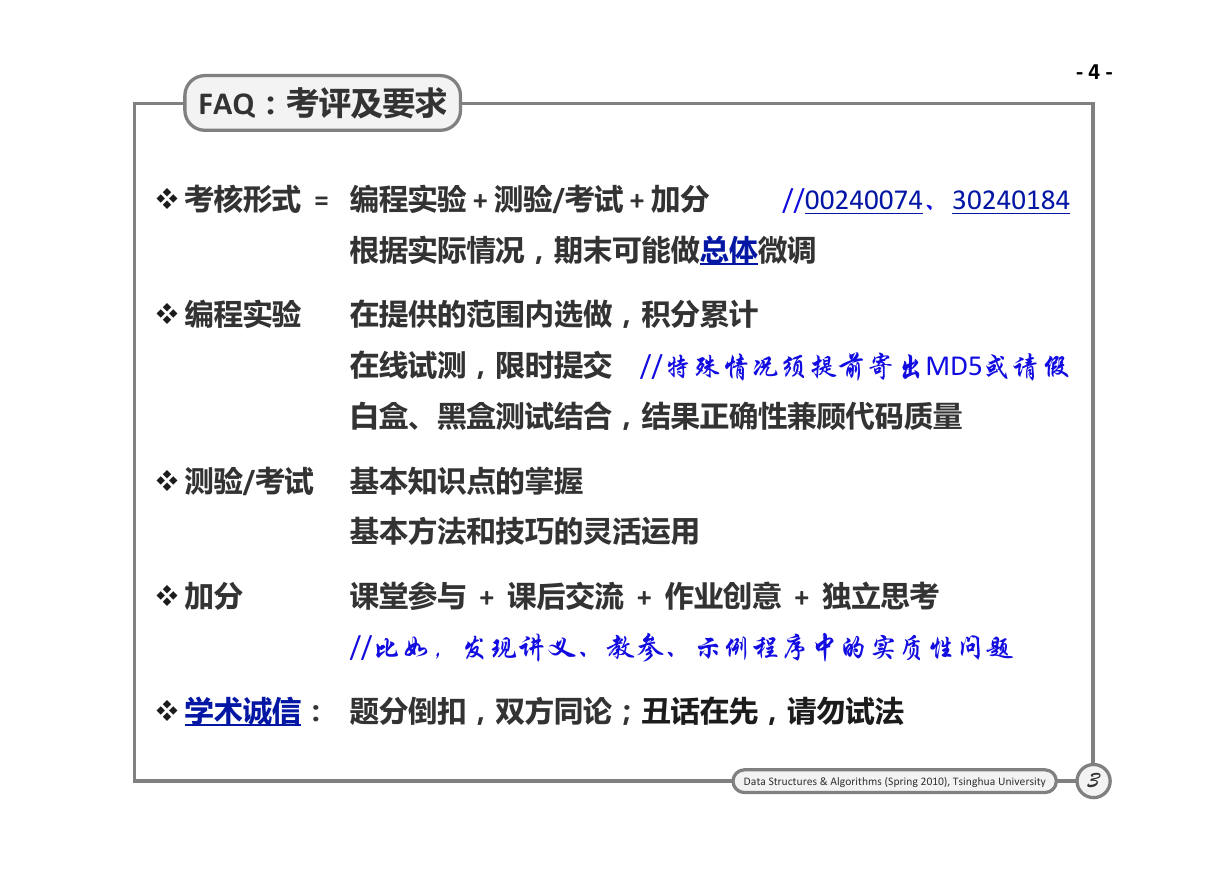 - 4 -

FAQ：考评及要求

❖ 考核形式 ＝ 编程实验 + 测验/考试 + 加分 //00240074、30240184

根据实际情况，期末可能做总体微调

❖ 编程实验 在提供的范围内选做，积分累计

在线试测，限时提交 //特殊情况须提前寄出MD5或请假

白盒、黑盒测试结合，结果正确性兼顾代码质量

❖ 测验/考试 基本知识点的掌握

基本方法和技巧的灵活运用

❖ 加分 课堂参与 + 课后交流 + 作业创意 + 独立思考

//比如，发现讲义、教参、示例程序中的实质性问题

❖ 学术诚信： 题分倒扣，双方同论；丑话在先，请勿试法

Data Structures & Algorithms (Spring 2010), Tsinghua University

3